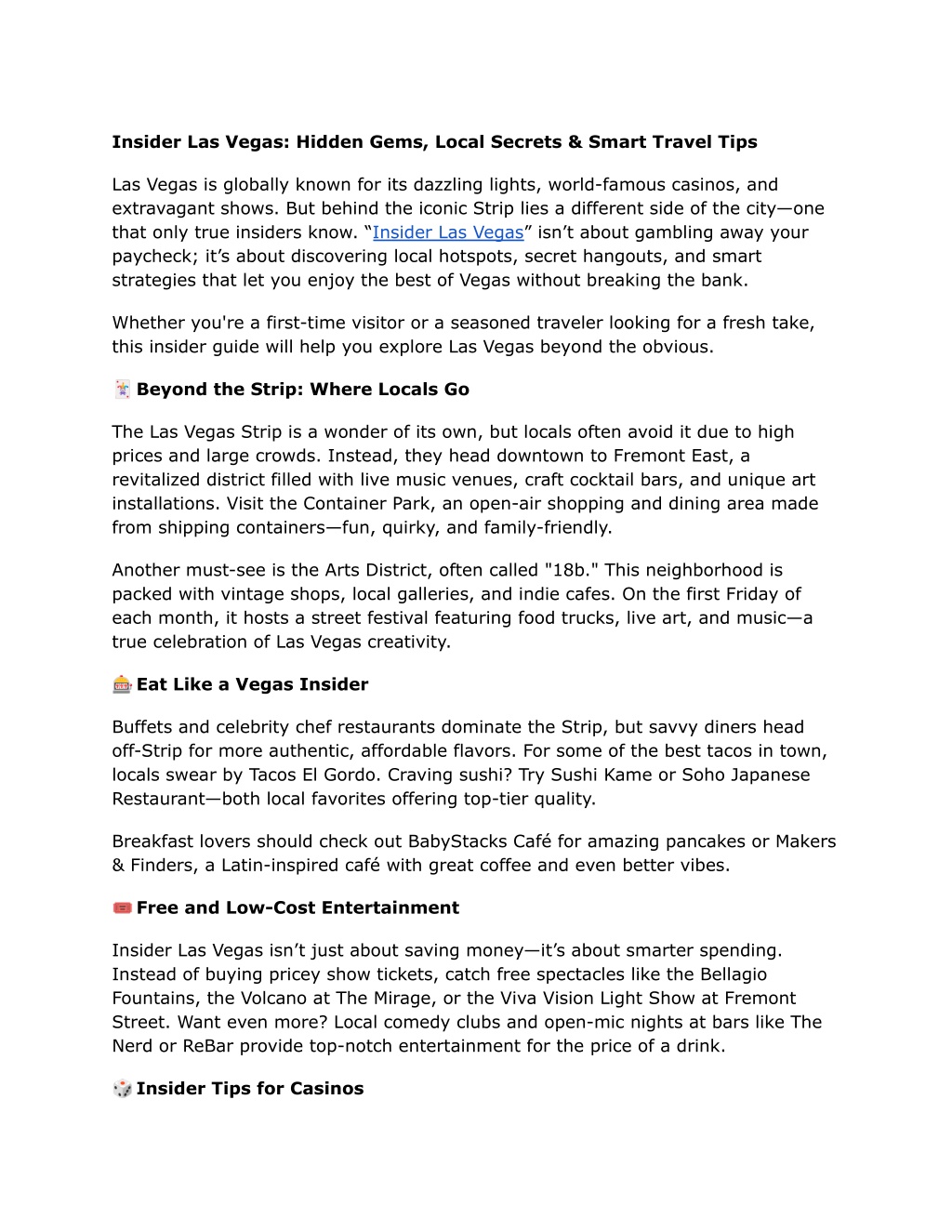 Insider Las Vegas: Hidden Gems, Local Secrets & Smart Travel Tips

Las Vegas is globally known for its dazzling lights, world-famous casinos, and extravagant shows. But behind the iconic Strip lies a different side of the city—one that only true insiders know. "Insider Las Vegas" isn't about gambling away your paycheck; it's about discovering local hotspots, secret hangouts, and smart strategies that let you enjoy the best of Vegas without breaking the bank.

Whether you're a first-time visitor or a seasoned traveler looking for a fresh take, this insider guide will help you explore Las Vegas beyond the obvious.

🃏 Beyond the Strip: Where Locals Go

The Las Vegas Strip is a wonder of its own, but locals often avoid it due to high prices and large crowds. Instead, they head downtown to Fremont East, a revitalized district filled with live music venues, craft cocktail bars, and unique art installations. Visit the Container Park, an open-air shopping and dining area made from shipping containers—fun, quirky, and family-friendly.

Another must-see is the Arts District, often called "18b." This neighborhood is packed with vintage shops, local galleries, and indie cafes. On the first Friday of each month, it hosts a street festival featuring food trucks, live art, and music—a true celebration of Las Vegas creativity.

🎰 Eat Like a Vegas Insider

Buffets and celebrity chef restaurants dominate the Strip, but savvy diners head off-Strip for more authentic, affordable flavors. For some of the best tacos in town, locals swear by Tacos El Gordo. Craving sushi? Try Sushi Kame or Soho Japanese Restaurant—both local favorites offering top-tier quality.

Breakfast lovers should check out BabyStacks Café for amazing pancakes or Makers & Finders, a Latin-inspired café with great coffee and even better vibes.

🎟️ Free and Low-Cost Entertainment

Insider Las Vegas isn't just about saving money—it's about smarter spending. Instead of buying pricey show tickets, catch free spectacles like the Bellagio Fountains, the Volcano at The Mirage, or the Viva Vision Light Show at Fremont Street. Want even more? Local comedy clubs and open-mic nights at bars like The Nerd or ReBar provide top-notch entertainment for the price of a drink.

🎲 Insider Tips for Casinos